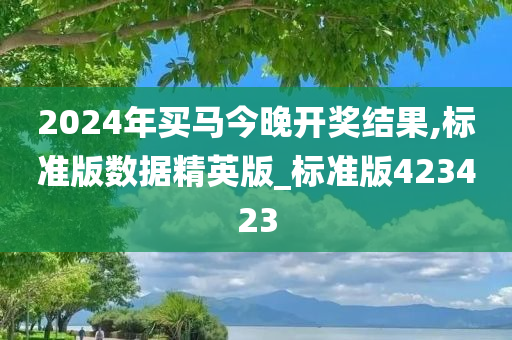 2024年买马今晚开奖结果,标准版数据精英版_标准版423423